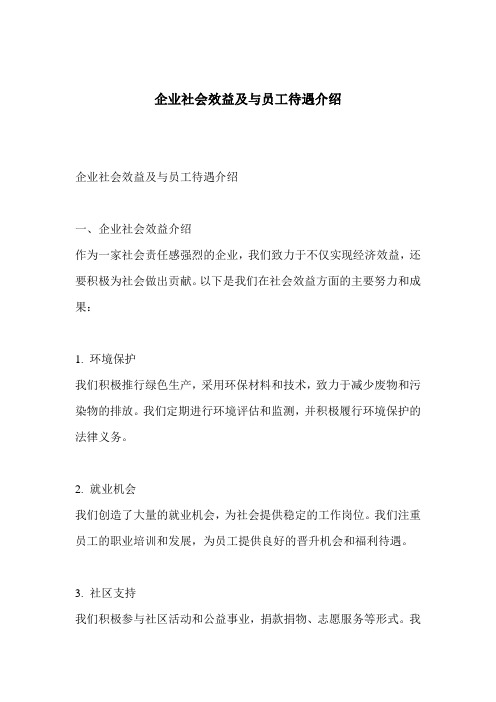 企业社会效益及与员工待遇介绍

企业社会效益及与员工待遇介绍

一、企业社会效益介绍
作为一家社会责任感强烈的企业，我们致力于不仅实现经济效益，还要积极为社会做出贡献。以下是我们在社会效益方面的主要努力和成果：

1. 环境保护
我们积极推行绿色生产，采用环保材料和技术，致力于减少废物和污染物的排放。我们定期进行环境评估和监测，并积极履行环境保护的法律义务。

2. 就业机会
我们创造了大量的就业机会，为社会提供稳定的工作岗位。我们注重员工的职业培训和发展，为员工提供良好的晋升机会和福利待遇。

3. 社区支持
我们积极参与社区活动和公益事业，捐款捐物、志愿服务等形式。我